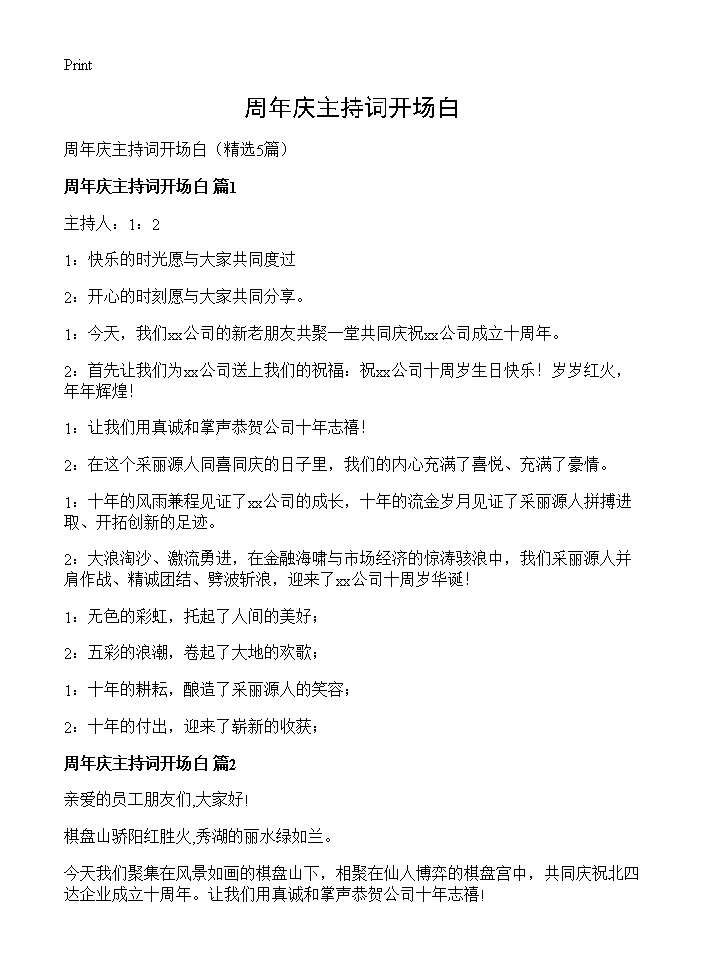 Print

周年庆主持词开场白

周年庆主持词开场白（精选5篇）

周年庆主持词开场白 篇1

主持人：1：2

1：快乐的时光愿与大家共同度过

2：开心的时刻愿与大家共同分享。

1：今天，我们xx公司的新老朋友共聚一堂共同庆祝xx公司成立十周年。

2：首先让我们为xx公司送上我们的祝福：祝xx公司十周岁生日快乐！岁岁红火，年年辉煌！

1：让我们用真诚和掌声恭贺公司十年志禧！

2：在这个采丽源人同喜同庆的日子里，我们的内心充满了喜悦、充满了豪情。

1：十年的风雨兼程见证了xx公司的成长，十年的流金岁月见证了采丽源人拼搏进取、开拓创新的足迹。

2：大浪淘沙、激流勇进，在金融海啸与市场经济的惊涛骇浪中，我们采丽源人并肩作战、精诚团结、劈波斩浪，迎来了xx公司十周岁华诞！

1：无色的彩虹，托起了人间的美好；

2：五彩的浪潮，卷起了大地的欢歌；

1：十年的耕耘，酿造了采丽源人的笑容；

2：十年的付出，迎来了崭新的收获；

周年庆主持词开场白 篇2

亲爱的员工朋友们,大家好!

棋盘山骄阳红胜火,秀湖的丽水绿如兰。

今天我们聚集在风景如画的棋盘山下，相聚在仙人博弈的棋盘宫中，共同庆祝北四达企业成立十周年。让我们用真诚和掌声恭贺公司十年志禧!